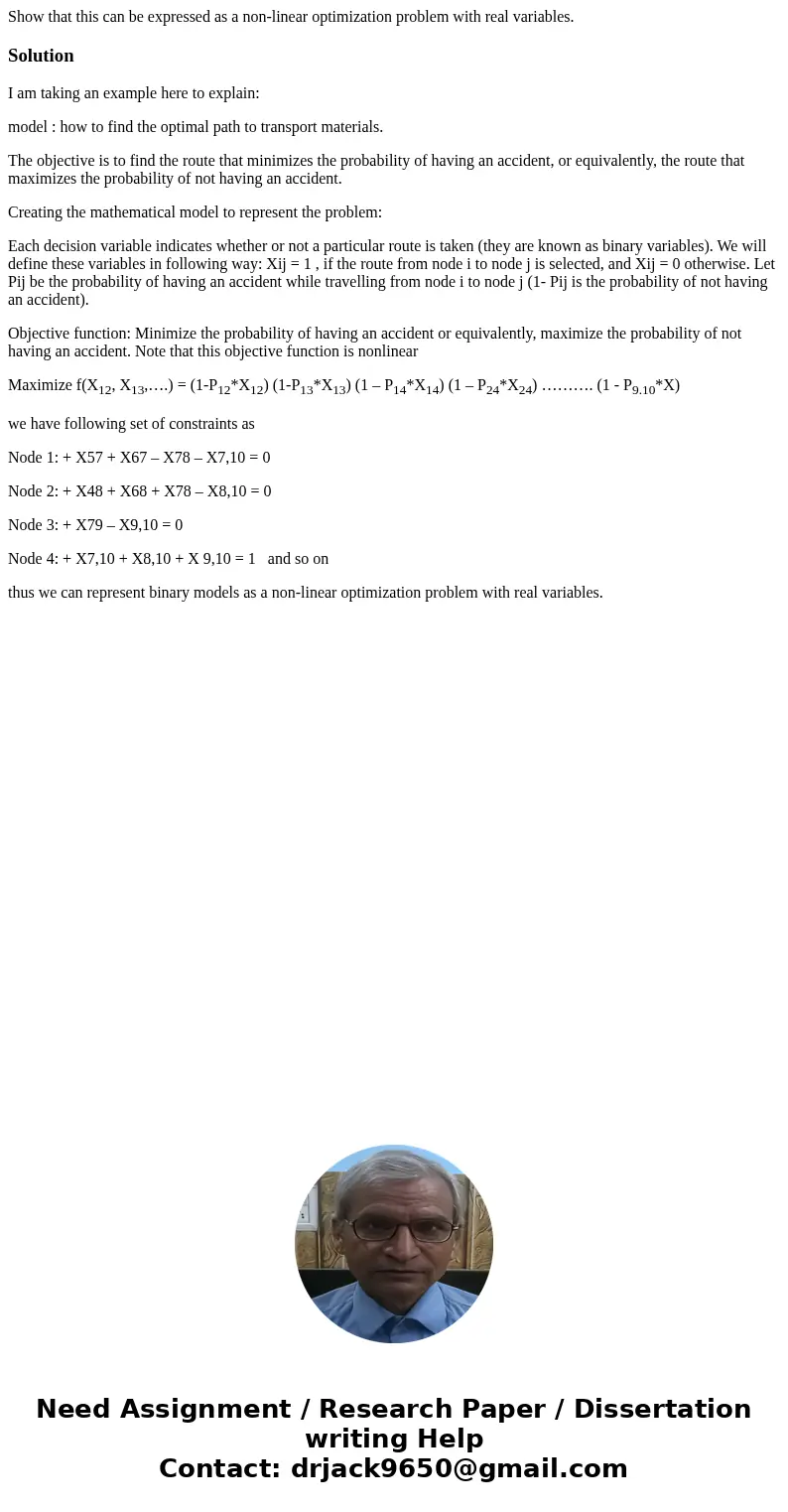 Show that this can be expressed as a non-linear optimization problem with real variables.

Solution

I am taking an example here to explain:

model : how to find the optimal path to transport materials.

The objective is to find the route that minimizes the probability of having an accident, or equivalently, the route that maximizes the probability of not having an accident.

Creating the mathematical model to represent the problem:

Each decision variable indicates whether or not a particular route is taken (they are known as binary variables). We will define these variables in following way: Xij = 1 , if the route from node i to node j is selected, and Xij = 0 otherwise. Let Pij be the probability of having an accident while travelling from node i to node j (1- Pij is the probability of not having an accident).

Objective function: Minimize the probability of having an accident or equivalently, maximize the probability of not having an accident. Note that this objective function is nonlinear

Maximize f($X_{12}$, $X_{13}$,….) = (1-$P_{12}$*$X_{12}$) (1-$P_{13}$*$X_{13}$) (1 – $P_{14}$*$X_{14}$) (1 – $P_{24}$*$X_{24}$) ………. (1 - $P_{9.10}$*X)

we have following set of constraints as

Node 1: + X57 + X67 – X78 – X7,10 = 0

Node 2: + X48 + X68 + X78 – X8,10 = 0

Node 3: + X79 – X9,10 = 0

Node 4: + X7,10 + X8,10 + X 9,10 = 1 and so on

thus we can represent binary models as a non-linear optimization problem with real variables.

Need Assignment / Research Paper / Dissertation writing Help
Contact: drjack9650@gmail.com